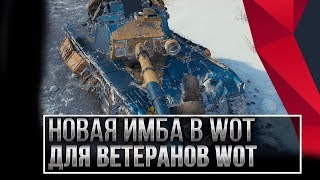 НОВАЯ ИМБА В WOT
ДЛЯ ВЕТЕРАНОВ WOT